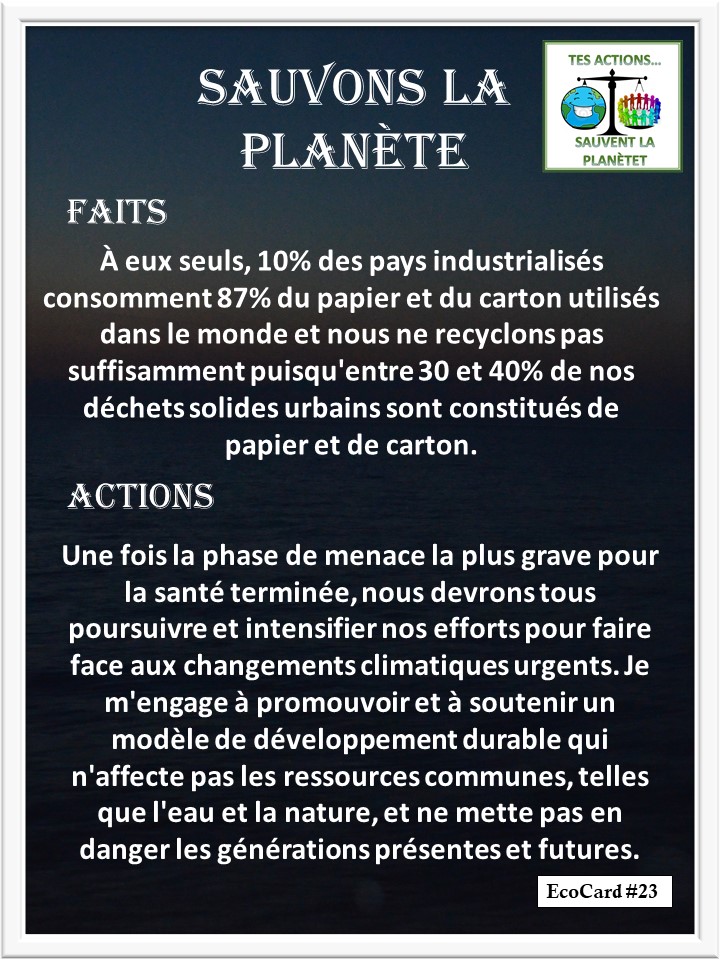 SAUVONS LA PLANÈTE

TES ACTIONS...

SAUVENT LA PLANÈTET

FAITS

À eux seuls, 10% des pays industrialisés consomment 87% du papier et du carton utilisés dans le monde et nous ne recyclons pas suffisamment puisqu'entre 30 et 40% de nos déchets solides urbains sont constitués de papier et de carton.

ACTIONS

Une fois la phase de menace la plus grave pour la santé terminée, nous devrons tous poursuivre et intensifier nos efforts pour faire face aux changements climatiques urgents. Je m'engage à promouvoir et à soutenir un modèle de développement durable qui n'affecte pas les ressources communes, telles que l'eau et la nature, et ne mette pas en danger les générations présentes et futures.

EcoCard #23